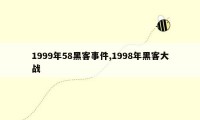 1999年58黑客事件,1998年黑客大战